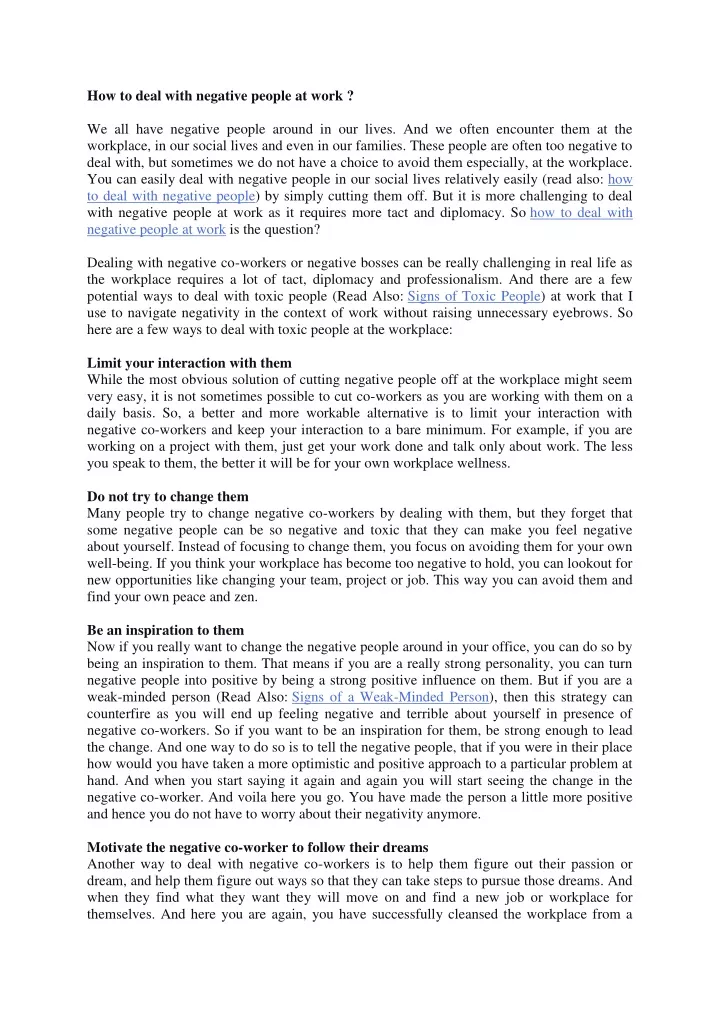 How to deal with negative people at work ?

We all have negative people around in our lives. And we often encounter them at the workplace, in our social lives and even in our families. These people are often too negative to deal with, but sometimes we do not have a choice to avoid them especially, at the workplace. You can easily deal with negative people in our social lives relatively easily (read also: how to deal with negative people) by simply cutting them off. But it is more challenging to deal with negative people at work as it requires more tact and diplomacy. So how to deal with negative people at work is the question?

Dealing with negative co-workers or negative bosses can be really challenging in real life as the workplace requires a lot of tact, diplomacy and professionalism. And there are a few potential ways to deal with toxic people (Read Also: Signs of Toxic People) at work that I use to navigate negativity in the context of work without raising unnecessary eyebrows. So here are a few ways to deal with toxic people at the workplace:

Limit your interaction with them
While the most obvious solution of cutting negative people off at the workplace might seem very easy, it is not sometimes possible to cut co-workers as you are working with them on a daily basis. So, a better and more workable alternative is to limit your interaction with negative co-workers and keep your interaction to a bare minimum. For example, if you are working on a project with them, just get your work done and talk only about work. The less you speak to them, the better it will be for your own workplace wellness.

Do not try to change them
Many people try to change negative co-workers by dealing with them, but they forget that some negative people can be so negative and toxic that they can make you feel negative about yourself. Instead of focusing to change them, you focus on avoiding them for your own well-being. If you think your workplace has become too negative to hold, you can lookout for new opportunities like changing your team, project or job. This way you can avoid them and find your own peace and zen.

Be an inspiration to them
Now if you really want to change the negative people around in your office, you can do so by being an inspiration to them. That means if you are a really strong personality, you can turn negative people into positive by being a strong positive influence on them. But if you are a weak-minded person (Read Also: Signs of a Weak-Minded Person), then this strategy can counterfire as you will end up feeling negative and terrible about yourself in presence of negative co-workers. So if you want to be an inspiration for them, be strong enough to lead the change. And one way to do so is to tell the negative people, that if you were in their place how would you have taken a more optimistic and positive approach to a particular problem at hand. And when you start saying it again and again you will start seeing the change in the negative co-worker. And voila here you go. You have made the person a little more positive and hence you do not have to worry about their negativity anymore.

Motivate the negative co-worker to follow their dreams
Another way to deal with negative co-workers is to help them figure out their passion or dream, and help them figure out ways so that they can take steps to pursue those dreams. And when they find what they want they will move on and find a new job or workplace for themselves. And here you are again, you have successfully cleansed the workplace from a